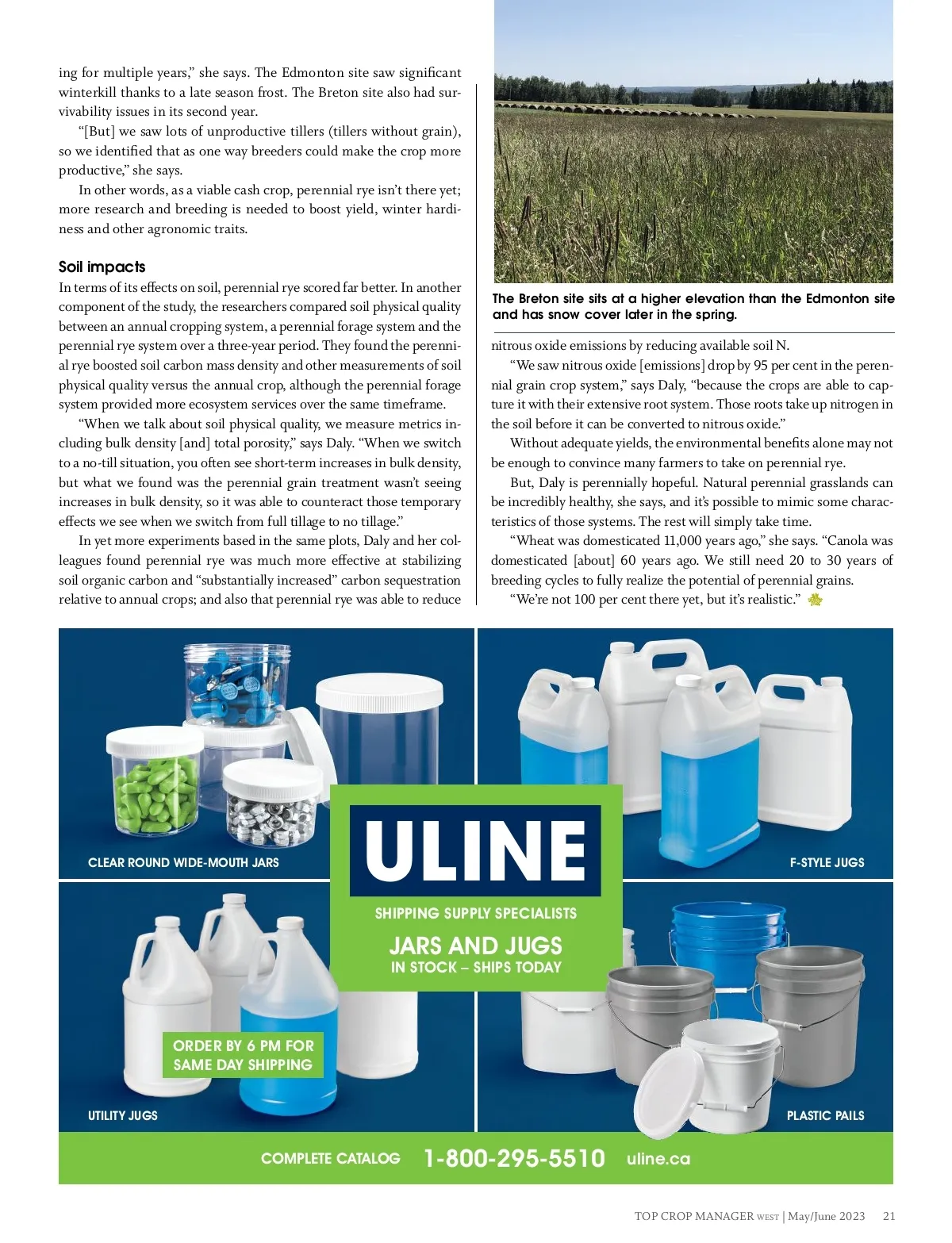 ing for multiple years," she says. The Edmonton site saw significant winterkill thanks to a late season frost. The Breton site also had survivability issues in its second year.

"[But] we saw lots of unproductive tillers (tillers without grain), so we identified that as one way breeders could make the crop more productive," she says.

In other words, as a viable cash crop, perennial rye isn't there yet; more research and breeding is needed to boost yield, winter hardiness and other agronomic traits.

Soil impacts

In terms of its effects on soil, perennial rye scored far better. In another component of the study, the researchers compared soil physical quality between an annual cropping system, a perennial forage system and the perennial rye system over a three-year period. They found the perennial rye boosted soil carbon mass density and other measurements of soil physical quality versus the annual crop, although the perennial forage system provided more ecosystem services over the same timeframe.

"When we talk about soil physical quality, we measure metrics including bulk density [and] total porosity," says Daly. "When we switch to a no-till situation, you often see short-term increases in bulk density, but what we found was the perennial grain treatment wasn't seeing increases in bulk density, so it was able to counteract those temporary effects we see when we switch from full tillage to no tillage."

In yet more experiments based in the same plots, Daly and her colleagues found perennial rye was much more effective at stabilizing soil organic carbon and "substantially increased" carbon sequestration relative to annual crops; and also that perennial rye was able to reduce

The Breton site sits at a higher elevation than the Edmonton site and has snow cover later in the spring.

nitrous oxide emissions by reducing available soil N.

"We saw nitrous oxide [emissions] drop by 95 per cent in the perennial grain crop system," says Daly, "because the crops are able to capture it with their extensive root system. Those roots take up nitrogen in the soil before it can be converted to nitrous oxide."

Without adequate yields, the environmental benefits alone may not be enough to convince many farmers to take on perennial rye.

But, Daly is perennially hopeful. Natural perennial grasslands can be incredibly healthy, she says, and it's possible to mimic some characteristics of those systems. The rest will simply take time.

"Wheat was domesticated 11,000 years ago," she says. "Canola was domesticated [about] 60 years ago. We still need 20 to 30 years of breeding cycles to fully realize the potential of perennial grains.

"We're not 100 per cent there yet, but it's realistic."

CLEAR ROUND WIDE-MOUTH JARS

F-STYLE JUGS

ULINE

SHIPPING SUPPLY SPECIALISTS

JARS AND JUGS
IN STOCK – SHIPS TODAY

ORDER BY 6 PM FOR SAME DAY SHIPPING

UTILITY JUGS

PLASTIC PAILS

COMPLETE CATALOG 1-800-295-5510 uline.ca

TOP CROP MANAGER WEST | May/June 2023 21